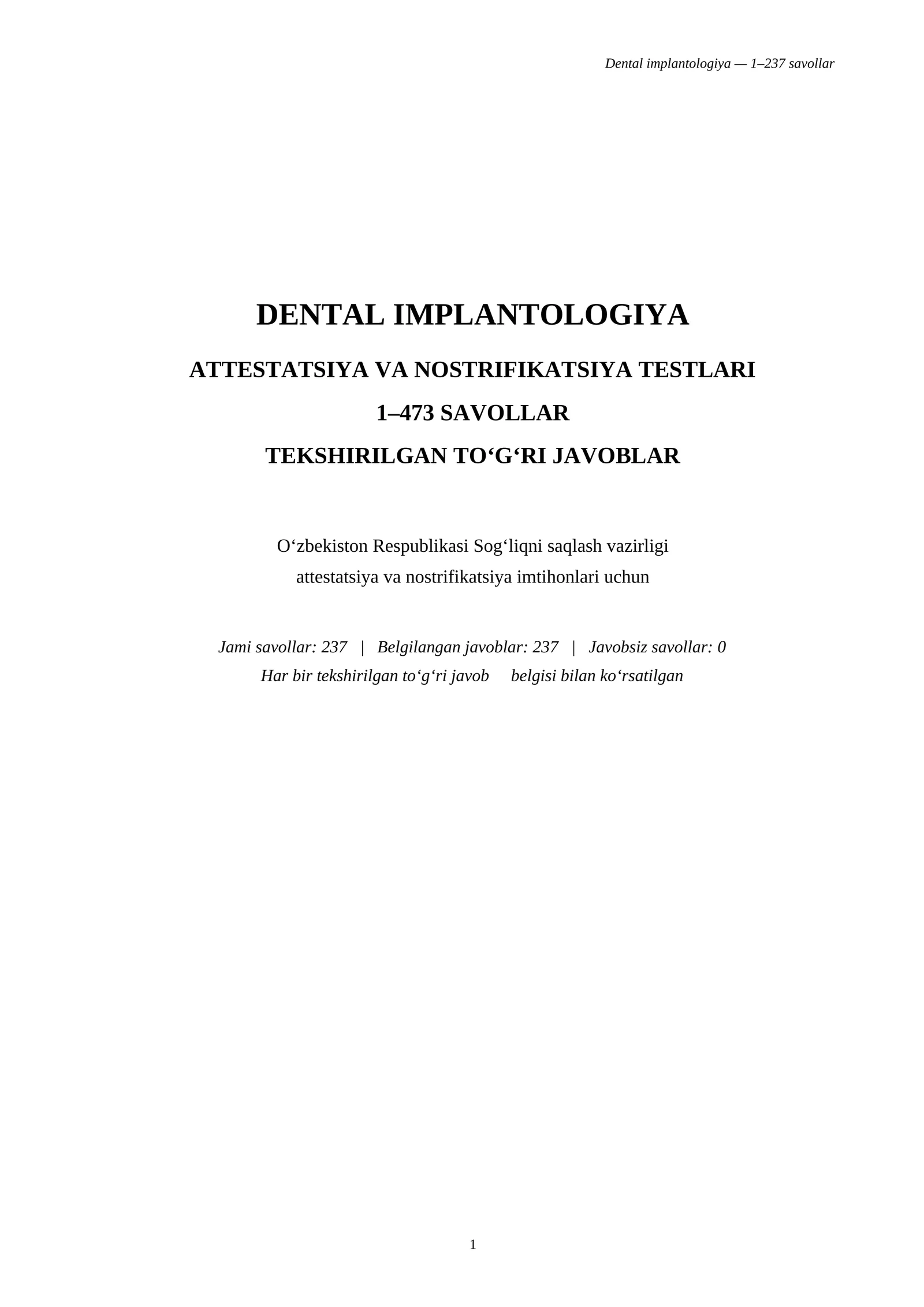 Dental implantologiya — 1–237 savollar

DENTAL IMPLANTOLOGIYA

ATTESTATSIYA VA NOSTRIFIKATSIYA TESTLARI

1–473 SAVOLLAR

TEKSHIRILGAN TO‘G‘RI JAVOBLAR

O‘zbekiston Respublikasi Sog‘liqni saqlash vazirligi attestatsiya va nostrifikatsiya imtihonlari uchun

Jami savollar: 237 | Belgilangan javoblar: 237 | Javobsiz savollar: 0
Har bir tekshirilgan to‘g‘ri javob belgisi bilan ko‘rsatilgan

1